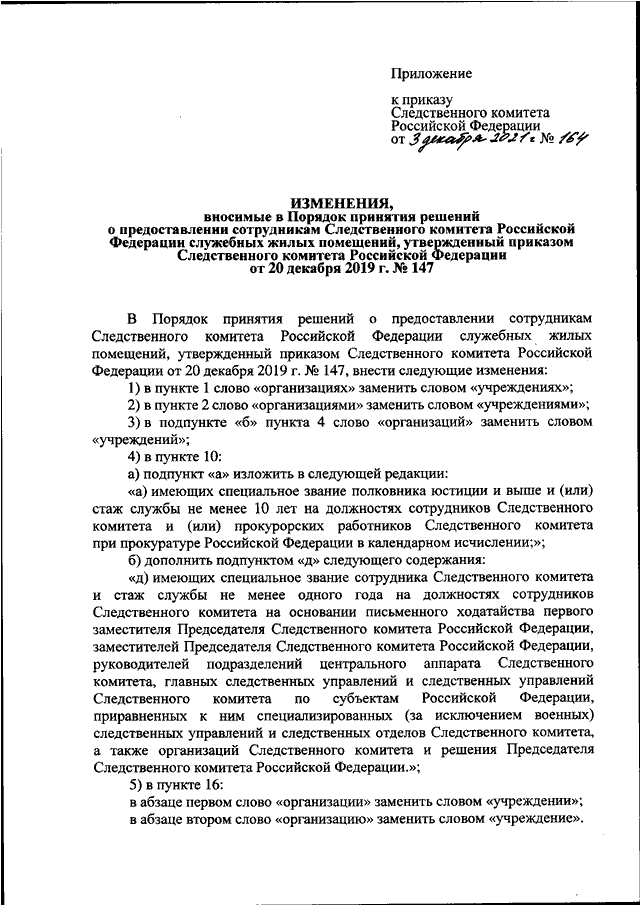 Приложение

к приказу
Следственного комитета
Российской Федерации
от 3 декабря 2021 г. № 164

ИЗМЕНЕНИЯ,
вносимые в Порядок принятия решений о предоставлении сотрудникам Следственного комитета Российской Федерации служебных жилых помещений, утвержденный приказом Следственного комитета Российской Федерации от 20 декабря 2019 г. № 147

В Порядок принятия решений о предоставлении сотрудникам Следственного комитета Российской Федерации служебных жилых помещений, утвержденный приказом Следственного комитета Российской Федерации от 20 декабря 2019 г. № 147, внести следующие изменения:

1) в пункте 1 слово «организациях» заменить словом «учреждениях»;

2) в пункте 2 слово «организациями» заменить словом «учреждениями»;

3) в подпункте «б» пункта 4 слово «организаций» заменить словом «учреждений»;

4) в пункте 10:

а) подпункт «а» изложить в следующей редакции:

«а) имеющих специальное звание полковника юстиции и выше и (или) стаж службы не менее 10 лет на должностях сотрудников Следственного комитета и (или) прокурорских работников Следственного комитета при прокуратуре Российской Федерации в календарном исчислении;»;

б) дополнить подпунктом «д» следующего содержания:

«д) имеющих специальное звание сотрудника Следственного комитета и стаж службы не менее одного года на должностях сотрудников Следственного комитета на основании письменного ходатайства первого заместителя Председателя Следственного комитета Российской Федерации, заместителей Председателя Следственного комитета Российской Федерации, руководителей подразделений центрального аппарата Следственного комитета, главных следственных управлений и следственных управлений Следственного комитета по субъектам Российской Федерации, приравненных к ним специализированных (за исключением военных) следственных управлений и следственных отделов Следственного комитета, а также организаций Следственного комитета и решения Председателя Следственного комитета Российской Федерации.»;

5) в пункте 16:

в абзаце первом слово «организации» заменить словом «учреждении»;

в абзаце втором слово «организацию» заменить словом «учреждение».